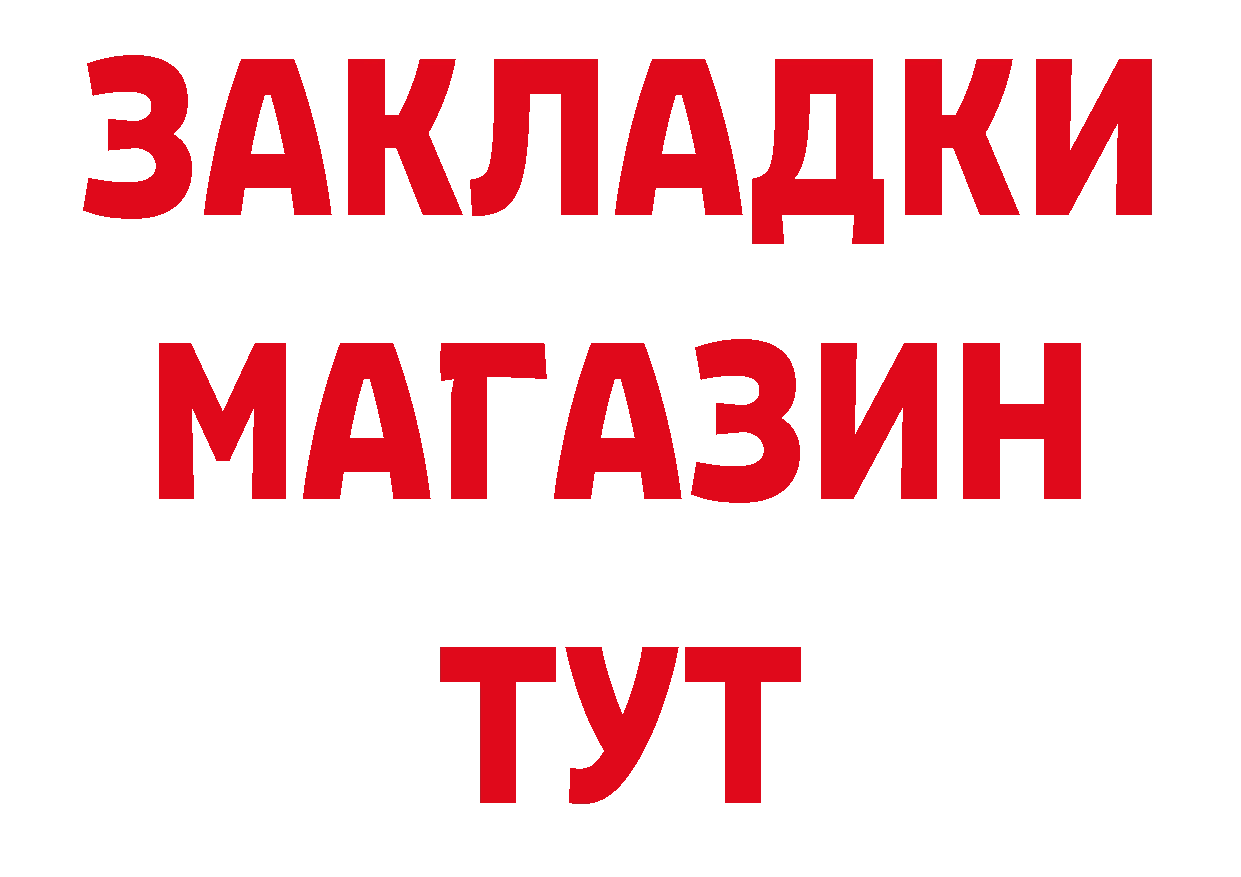 ЗАКЛАДКИ
МАГАЗИН
ТУТ